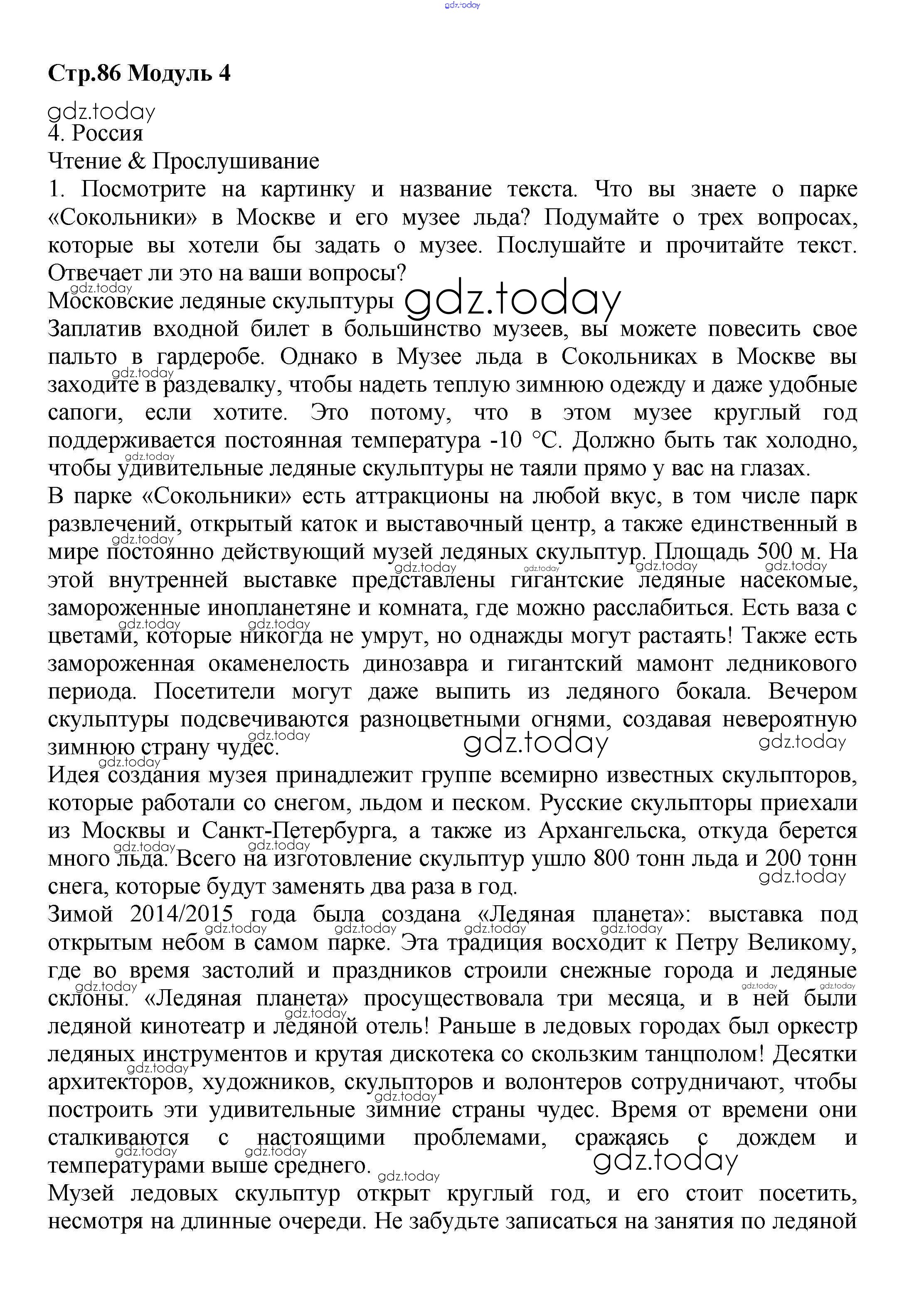 gdz.today

Стр.86 Модуль 4

gdz.today
4. Россия
Чтение & Прослушивание
1. Посмотрите на картинку и название текста. Что вы знаете о парке «Сокольники» в Москве и его музее льда? Подумайте о трех вопросах, которые вы хотели бы задать о музее. Послушайте и прочитайте текст. Отвечает ли это на ваши вопросы?
gdz.today
Московские ледяные скульптуры gdz.today
Заплатив входной билет в большинство музеев, вы можете повесить свое пальто в гардеробе. Однако в Музее льда в Сокольниках в Москве вы заходите в раздевалку, чтобы надеть теплую зимнюю одежду и даже удобные сапоги, если хотите. Это потому, что в этом музее круглый год поддерживается постоянная температура -10 °С. Должно быть так холодно, чтобы удивительные ледяные скульптуры не таяли прямо у вас на глазах.
В парке «Сокольники» есть аттракционы на любой вкус, в том числе парк развлечений, открытый каток и выставочный центр, а также единственный в мире постоянно действующий музей ледяных скульптур. Площадь 500 м. На этой внутренней выставке представлены гигантские ледяные насекомые, замороженные инопланетяне и комната, где можно расслабиться. Есть ваза с цветами, которые никогда не умрут, но однажды могут растаять! Также есть замороженная окаменелость динозавра и гигантский мамонт ледникового периода. Посетители могут даже выпить из ледяного бокала. Вечером скульптуры подсвечиваются разноцветными огнями, создавая невероятную зимнюю страну чудес. gdz.today gdz.today
Идея создания музея принадлежит группе всемирно известных скульпторов, которые работали со снегом, льдом и песком. Русские скульпторы приехали из Москвы и Санкт-Петербурга, а также из Архангельска, откуда берется много льда. Всего на изготовление скульптур ушло 800 тонн льда и 200 тонн снега, которые будут заменять два раза в год. gdz.today
Зимой 2014/2015 года была создана «Ледяная планета»: выставка под открытым небом в самом парке. Эта традиция восходит к Петру Великому, где во время застолий и праздников строили снежные города и ледяные склоны. «Ледяная планета» просуществовала три месяца, и в ней были ледяной кинотеатр и ледяной отель! Раньше в ледовых городах был оркестр ледяных инструментов и крутая дискотека со скользким танцполом! Десятки архитекторов, художников, скульпторов и волонтеров сотрудничают, чтобы построить эти удивительные зимние страны чудес. Время от времени они сталкиваются с настоящими проблемами, сражаясь с дождем и температурами выше среднего. gdz.today
Музей ледовых скульптур открыт круглый год, и его стоит посетить, несмотря на длинные очереди. Не забудьте записаться на занятия по ледяной